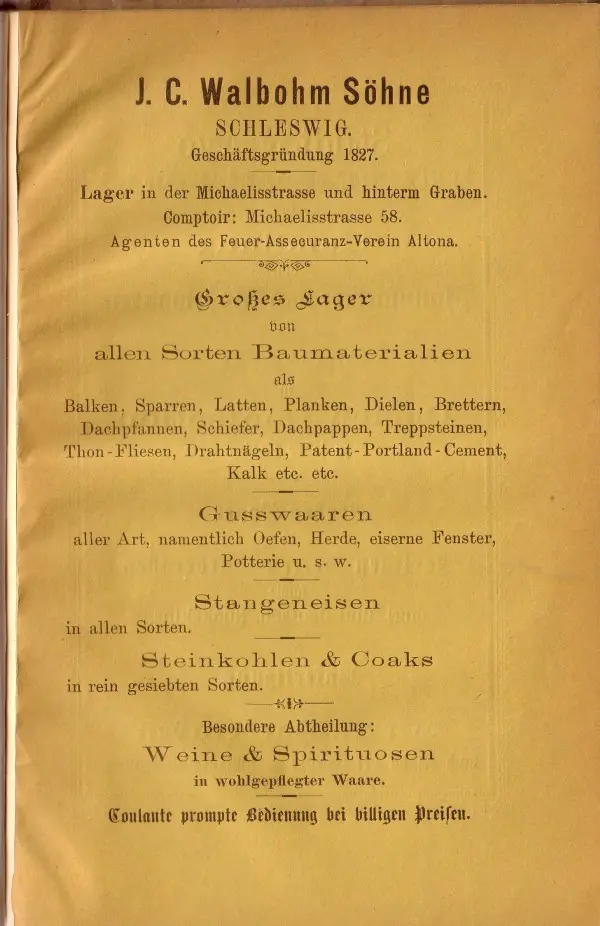 J. C. Walbohm Söhne
SCHLESWIG.
Geschäftsgründung 1827.

Lager in der Michaelisstrasse und hinterm Graben.
Comptoir: Michaelisstrasse 58.
Agenten des Feuer-Assecuranz-Verein Altona.

Großes Lager
von
allen Sorten Baumaterialien
als
Balken, Sparren, Latten, Planken, Dielen, Brettern, Dachpfannen, Schiefer, Dachpappen, Treppsteinen, Thon-Fliesen, Drahtnägeln, Patent-Portland-Cement, Kalk etc. etc.

Gusswaaren
aller Art, namentlich Oefen, Herde, eiserne Fenster, Potterie u. s. w.

Stangeneisen
in allen Sorten.

Steinkohlen & Coaks
in rein gesiebten Sorten.

Besondere Abtheilung:
Weine & Spirituosen
in wohlgepflegter Waare.

Coulante prompte Bedienung bei billigen Preisen.